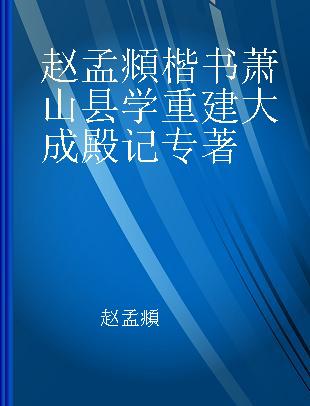 赵孟頫楷书萧山县学重建大成殿记专著

赵孟頫